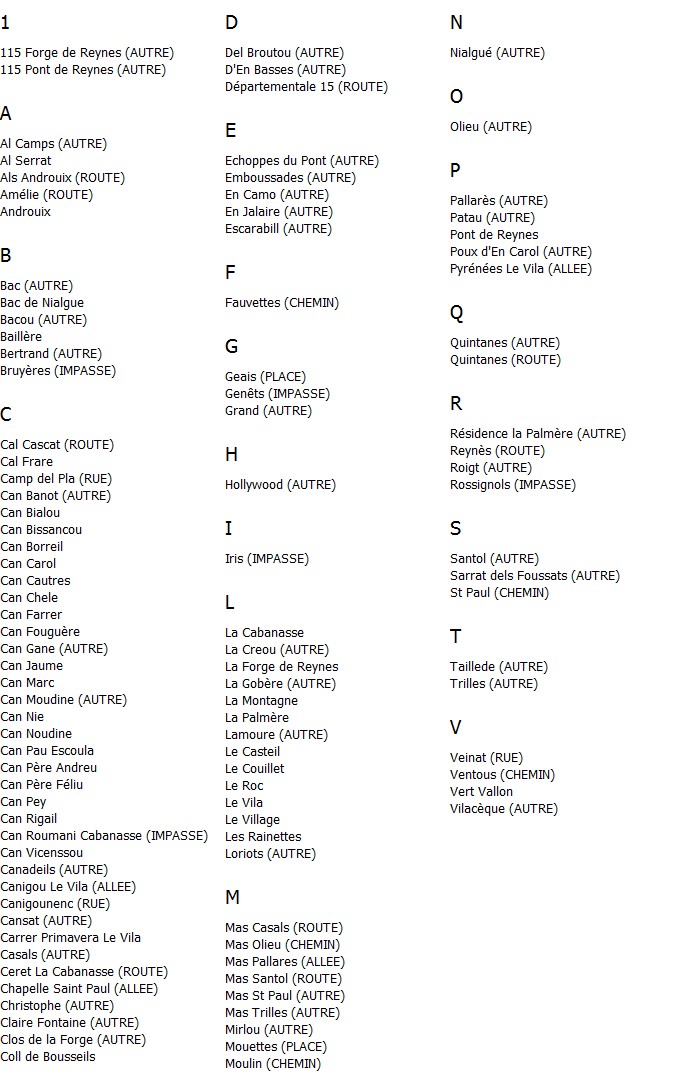 1

115 Forge de Reynes (AUTRE)
115 Pont de Reynes (AUTRE)

A

Al Camps (AUTRE)
Al Serrat
Als Androuix (ROUTE)
Amélie (ROUTE)
Androuix

B

Bac (AUTRE)
Bac de Nialgue
Bacou (AUTRE)
Baillère
Bertrand (AUTRE)
Bruyères (IMPASSE)

C

Cal Cascat (ROUTE)
Cal Frare
Camp del Pla (RUE)
Can Banot (AUTRE)
Can Bialou
Can Bissancou
Can Borreil
Can Carol
Can Cautres
Can Chele
Can Farrer
Can Fouguère
Can Gane (AUTRE)
Can Jaume
Can Marc
Can Moudine (AUTRE)
Can Nie
Can Noudine
Can Pau Escoula
Can Père Andreu
Can Père Féliu
Can Pey
Can Rigail
Can Roumani Cabanasse (IMPASSE)
Can Vicenssou
Canadeils (AUTRE)
Canigou Le Vila (ALLEE)
Canigounenc (RUE)
Cansat (AUTRE)
Carrer Primavera Le Vila
Casals (AUTRE)
Ceret La Cabanasse (ROUTE)
Chapelle Saint Paul (ALLEE)
Christophe (AUTRE)
Claire Fontaine (AUTRE)
Clos de la Forge (AUTRE)
Coll de Bousseils

D

Del Broutou (AUTRE)
D'En Basses (AUTRE)
Départementale 15 (ROUTE)

E

Echoppes du Pont (AUTRE)
Emboussades (AUTRE)
En Camo (AUTRE)
En Jalaire (AUTRE)
Escarabill (AUTRE)

F

Fauvettes (CHEMIN)

G

Geais (PLACE)
Genêts (IMPASSE)
Grand (AUTRE)

H

Hollywood (AUTRE)

I

Iris (IMPASSE)

L

La Cabanasse
La Creou (AUTRE)
La Forge de Reynes
La Gobère (AUTRE)
La Montagne
La Palmère
Lamoure (AUTRE)
Le Casteil
Le Couillet
Le Roc
Le Vila
Le Village
Les Rainettes
Loriots (AUTRE)

M

Mas Casals (ROUTE)
Mas Olieu (CHEMIN)
Mas Pallares (ALLEE)
Mas Santol (ROUTE)
Mas St Paul (AUTRE)
Mas Trilles (AUTRE)
Mirlou (AUTRE)
Mouettes (PLACE)
Moulin (CHEMIN)

N

Nialgué (AUTRE)

O

Olieu (AUTRE)

P

Pallarès (AUTRE)
Patau (AUTRE)
Pont de Reynes
Poux d'En Carol (AUTRE)
Pyrénées Le Vila (ALLEE)

Q

Quintanes (AUTRE)
Quintanes (ROUTE)

R

Résidence la Palmère (AUTRE)
Reynès (ROUTE)
Roigt (AUTRE)
Rossignols (IMPASSE)

S

Santol (AUTRE)
Sarrat dels Foussats (AUTRE)
St Paul (CHEMIN)

T

Taillede (AUTRE)
Trilles (AUTRE)

V

Veinat (RUE)
Ventous (CHEMIN)
Vert Vallon
Vilacèque (AUTRE)